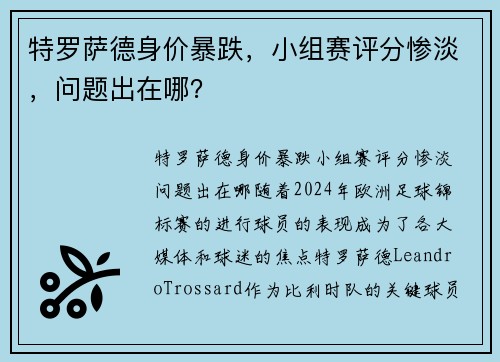 特罗萨德身价暴跌，小组赛评分惨淡，问题出在哪？

特罗萨德身价暴跌小组赛评分惨淡问题出在哪随着2024年欧洲足球锦标赛的进行球员的表现成为了各大媒体和球迷的焦点特罗萨德LeandroTrossard作为比利时队的关键球员